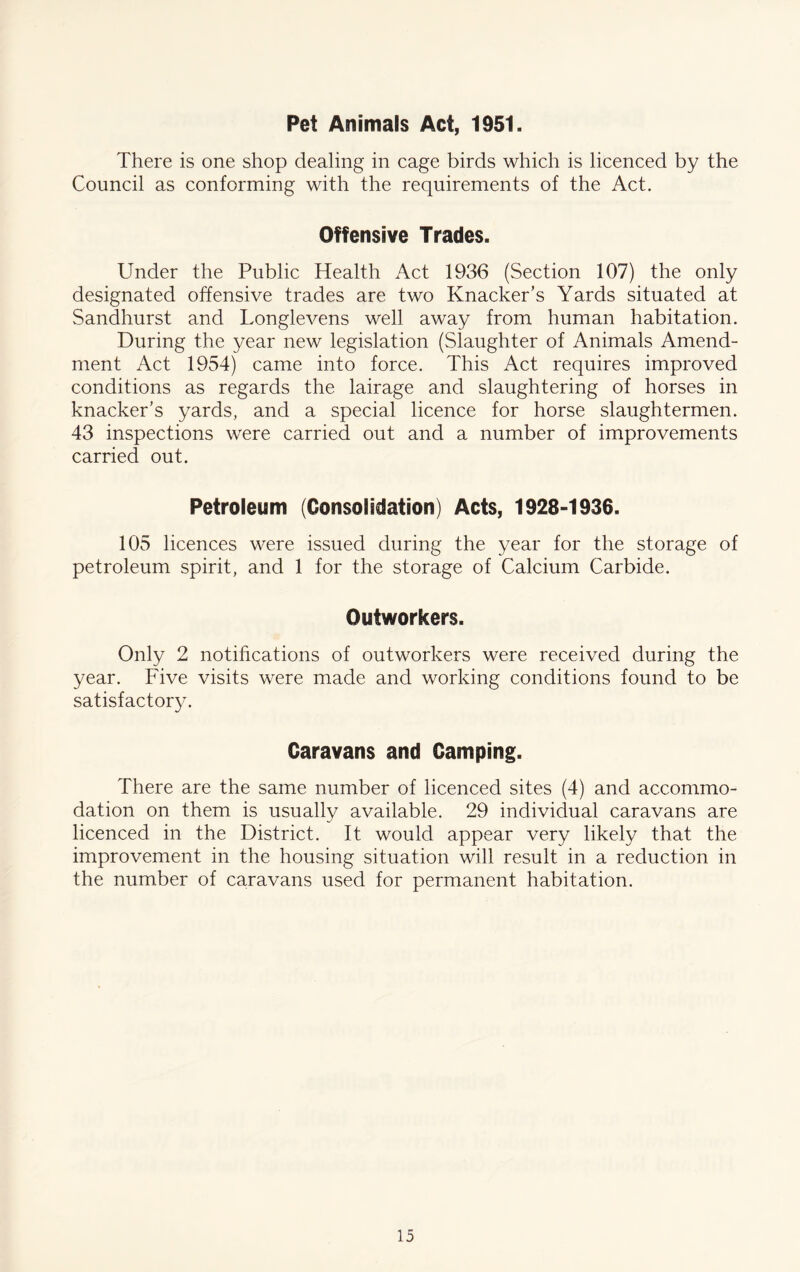 Pet Animals Act, 1951.

There is one shop dealing in cage birds which is licenced by the Council as conforming with the requirements of the Act.

Offensive Trades.

Under the Public Health Act 1936 (Section 107) the only designated offensive trades are two Knacker's Yards situated at Sandhurst and Longlevens well away from human habitation. During the year new legislation (Slaughter of Animals Amendment Act 1954) came into force. This Act requires improved conditions as regards the lairage and slaughtering of horses in knacker's yards, and a special licence for horse slaughtermen. 43 inspections were carried out and a number of improvements carried out.

Petroleum (Consolidation) Acts, 1928-1936.

105 licences were issued during the year for the storage of petroleum spirit, and 1 for the storage of Calcium Carbide.

Outworkers.

Only 2 notifications of outworkers were received during the year. Five visits were made and working conditions found to be satisfactory.

Caravans and Camping.

There are the same number of licenced sites (4) and accommodation on them is usually available. 29 individual caravans are licenced in the District. It would appear very likely that the improvement in the housing situation will result in a reduction in the number of caravans used for permanent habitation.

15